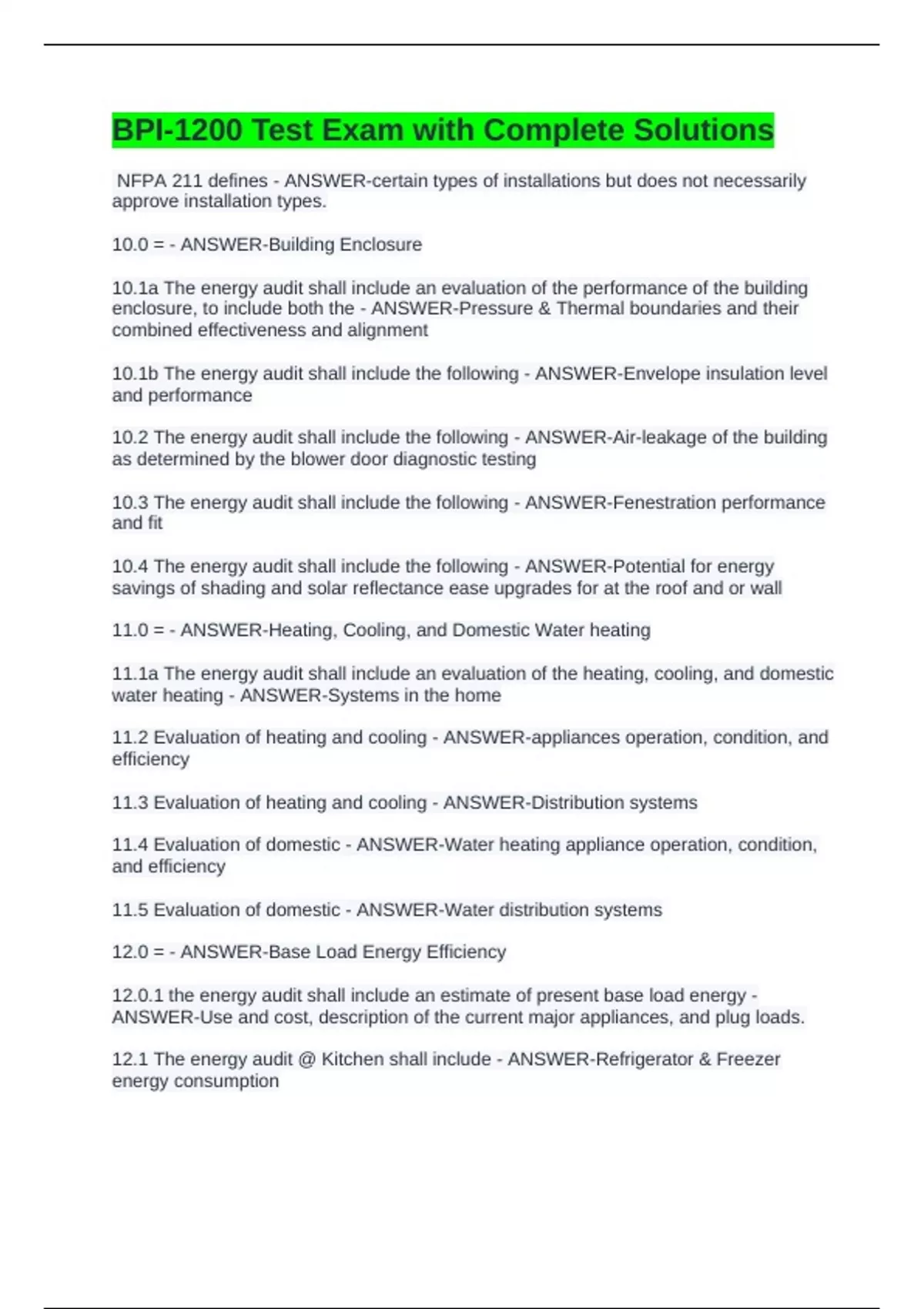 BPI-1200 Test Exam with Complete Solutions

NFPA 211 defines - ANSWER-certain types of installations but does not necessarily approve installation types.

10.0 = - ANSWER-Building Enclosure

10.1a The energy audit shall include an evaluation of the performance of the building enclosure, to include both the - ANSWER-Pressure & Thermal boundaries and their combined effectiveness and alignment

10.1b The energy audit shall include the following - ANSWER-Envelope insulation level and performance

10.2 The energy audit shall include the following - ANSWER-Air-leakage of the building as determined by the blower door diagnostic testing

10.3 The energy audit shall include the following - ANSWER-Fenestration performance and fit

10.4 The energy audit shall include the following - ANSWER-Potential for energy savings of shading and solar reflectance ease upgrades for at the roof and or wall

11.0 = - ANSWER-Heating, Cooling, and Domestic Water heating

11.1a The energy audit shall include an evaluation of the heating, cooling, and domestic water heating - ANSWER-Systems in the home

11.2 Evaluation of heating and cooling - ANSWER-appliances operation, condition, and efficiency

11.3 Evaluation of heating and cooling - ANSWER-Distribution systems

11.4 Evaluation of domestic - ANSWER-Water heating appliance operation, condition, and efficiency

11.5 Evaluation of domestic - ANSWER-Water distribution systems

12.0 = - ANSWER-Base Load Energy Efficiency

12.0.1 the energy audit shall include an estimate of present base load energy - ANSWER-Use and cost, description of the current major appliances, and plug loads.

12.1 The energy audit @ Kitchen shall include - ANSWER-Refrigerator & Freezer energy consumption